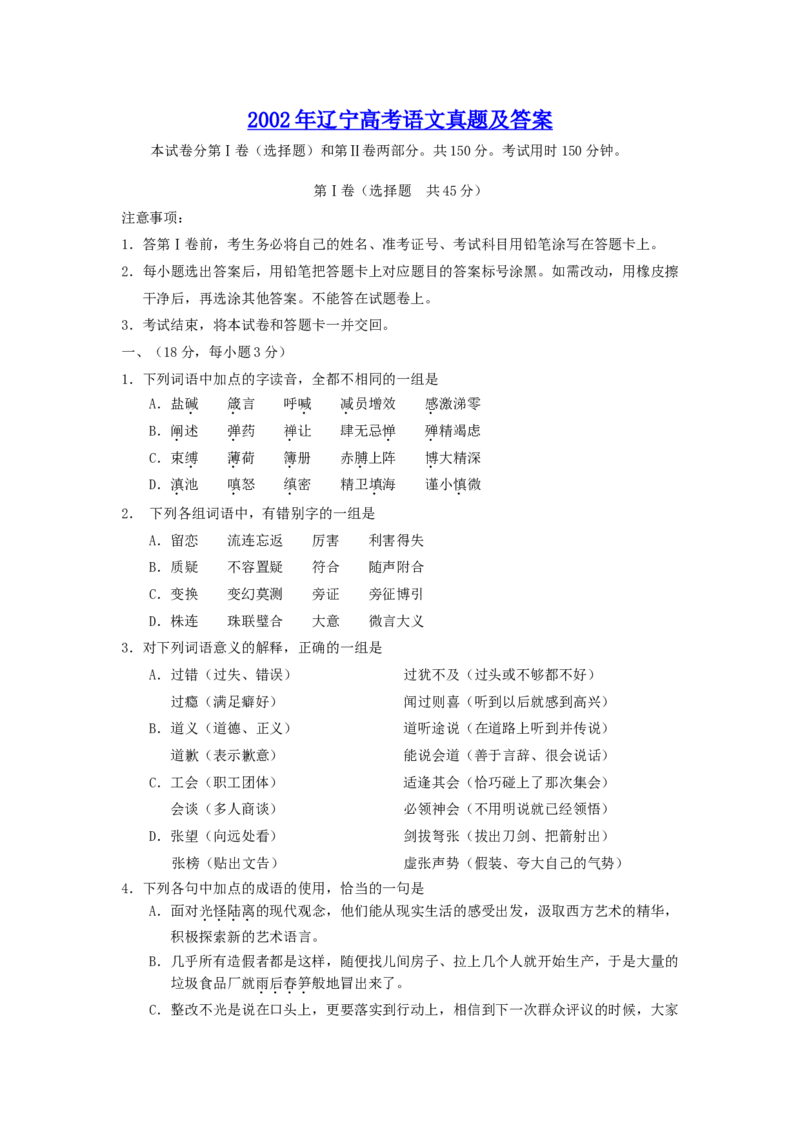 2002年辽宁高考语文真题及答案

本试卷分第Ⅰ卷（选择题）和第Ⅱ卷两部分。共150分。考试用时150分钟。

第Ⅰ卷（选择题　共45分）

注意事项：

1．答第Ⅰ卷前，考生务必将自己的姓名、准考证号、考试科目用铅笔涂写在答题卡上。

2．每小题选出答案后，用铅笔把答题卡上对应题目的答案标号涂黑。如需改动，用橡皮擦干净后，再选涂其他答案。不能答在试题卷上。

3．考试结束，将本试卷和答题卡一并交回。

一、（18分，每小题3分）

1．下列词语中加点的字读音，全都不相同的一组是

A．盐碱　箴言　呼喊　减员增效　感激涕零

B．阐述　弹药　禅让　肆无忌惮　殚精竭虑

C．束缚　薄荷　簿册　赤膊上阵　博大精深

D．滇池　嗔怒　缜密　精卫填海　谨小慎微

2．　下列各组词语中，有错别字的一组是

A．留恋　流连忘返　厉害　利害得失

B．质疑　不容置疑　符合　随声附合

C．变换　变幻莫测　旁证　旁征博引

D．株连　珠联璧合　大意　微言大义

3．对下列词语意义的解释，正确的一组是

A．过错（过失、错误）　过犹不及（过头或不够都不好）
过瘾（满足癖好）　闻过则喜（听到以后就感到高兴）

B．道义（道德、正义）　道听途说（在道路上听到并传说）
道歉（表示歉意）　能说会道（善于言辞、很会说话）

C．工会（职工团体）　适逢其会（恰巧碰上了那次集会）
会谈（多人商谈）　必领神会（不用明说就已经领悟）

D．张望（向远处看）　剑拔弩张（拔出刀剑、把箭射出）
张榜（贴出文告）　虚张声势（假装、夸大自己的气势）

4．下列各句中加点的成语的使用，恰当的一句是

A．面对光怪陆离的现代观念，他们能从现实生活的感受出发，汲取西方艺术的精华，积极探索新的艺术语言。

B．几乎所有造假者都是这样，随便找几间房子、拉上几个人就开始生产，于是大量的垃圾食品厂就雨后春笋般地冒出来了。

C．整改不光是说在口头上，更要落实到行动上，相信到下一次群众评议的时候，大家